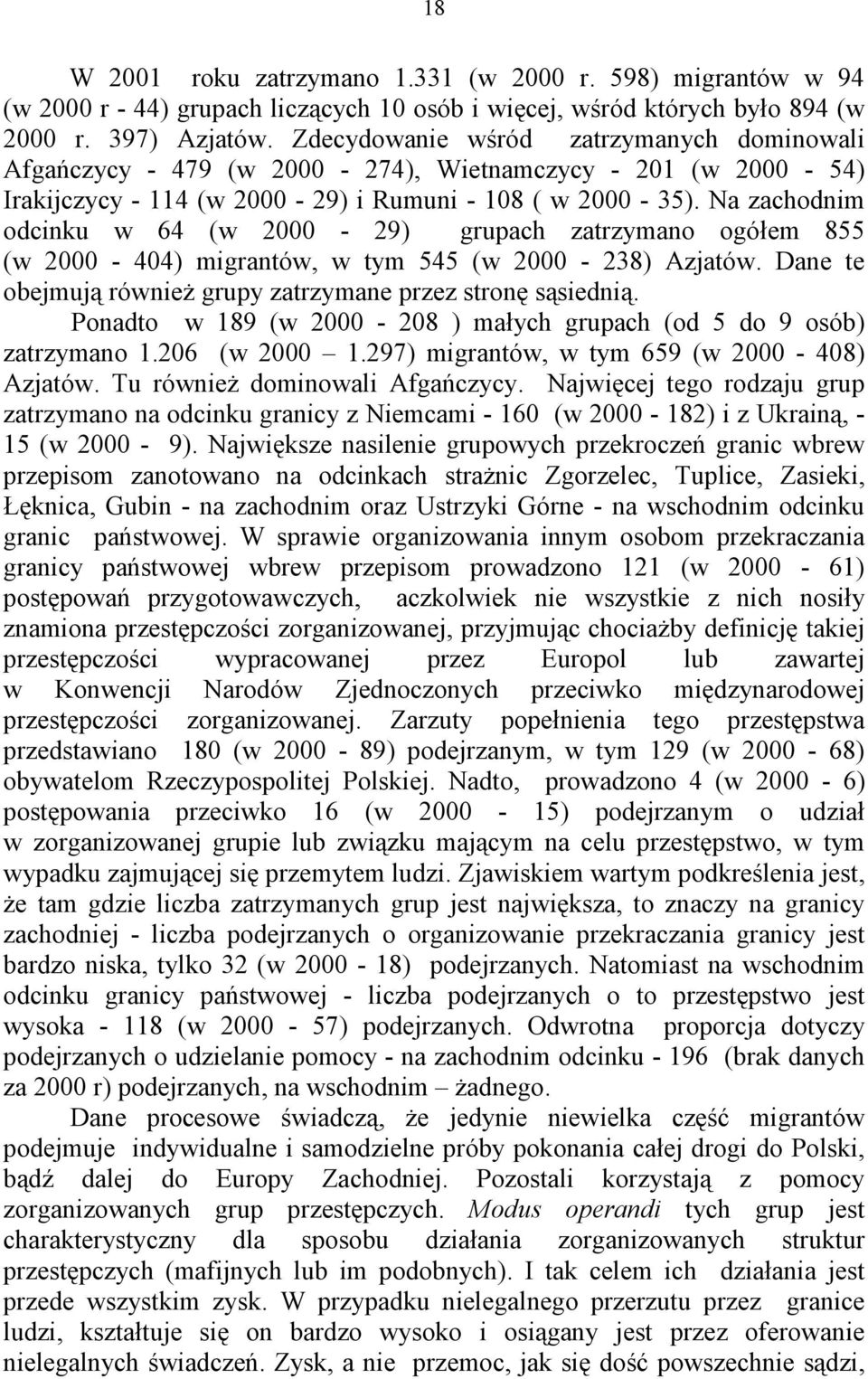 18

W 2001 roku zatrzymano 1.331 (w 2000 r. 598) migrantów w 94 (w 2000 r - 44) grupach liczących 10 osób i więcej, wśród których było 894 (w 2000 r. 397) Azjatów. Zdecydowanie wśród zatrzymanych dominowali Afgańczycy - 479 (w 2000 - 274), Wietnamczycy - 201 (w 2000 - 54) Irakijczycy - 114 (w 2000 - 29) i Rumuni - 108 ( w 2000 - 35). Na zachodnim odcinku w 64 (w 2000 - 29) grupach zatrzymano ogółem 855 (w 2000 - 404) migrantów, w tym 545 (w 2000 - 238) Azjatów. Dane te obejmują również grupy zatrzymane przez stronę sąsiednią.

Ponadto w 189 (w 2000 - 208 ) małych grupach (od 5 do 9 osób) zatrzymano 1.206 (w 2000 – 1.297) migrantów, w tym 659 (w 2000 - 408) Azjatów. Tu również dominowali Afgańczycy. Najwięcej tego rodzaju grup zatrzymano na odcinku granicy z Niemcami - 160 (w 2000 - 182) i z Ukrainą, - 15 (w 2000 - 9). Największe nasilenie grupowych przekroczeń granic wbrew przepisom zanotowano na odcinkach strażnic Zgorzelec, Tuplice, Zasieki, Łęknica, Gubin - na zachodnim oraz Ustrzyki Górne - na wschodnim odcinku granic państwowej. W sprawie organizowania innym osobom przekraczania granicy państwowej wbrew przepisom prowadzono 121 (w 2000 - 61) postępowań przygotowawczych, aczkolwiek nie wszystkie z nich nosiły znamiona przestępczości zorganizowanej, przyjmując chociażby definicję takiej przestępczości wypracowanej przez Europol lub zawartej w Konwencji Narodów Zjednoczonych przeciwko międzynarodowej przestępczości zorganizowanej. Zarzuty popełnienia tego przestępstwa przedstawiano 180 (w 2000 - 89) podejrzanym, w tym 129 (w 2000 - 68) obywatelom Rzeczypospolitej Polskiej. Nadto, prowadzono 4 (w 2000 - 6) postępowania przeciwko 16 (w 2000 - 15) podejrzanym o udział w zorganizowanej grupie lub związku mającym na celu przestępstwo, w tym wypadku zajmującej się przemytem ludzi. Zjawiskiem wartym podkreślenia jest, że tam gdzie liczba zatrzymanych grup jest największa, to znaczy na granicy zachodniej - liczba podejrzanych o organizowanie przekraczania granicy jest bardzo niska, tylko 32 (w 2000 - 18) podejrzanych. Natomiast na wschodnim odcinku granicy państwowej - liczba podejrzanych o to przestępstwo jest wysoka - 118 (w 2000 - 57) podejrzanych. Odwrotna proporcja dotyczy podejrzanych o udzielanie pomocy - na zachodnim odcinku - 196 (brak danych za 2000 r) podejrzanych, na wschodnim – żadnego.

Dane procesowe świadczą, że jedynie niewielka część migrantów podejmuje indywidualne i samodzielne próby pokonania całej drogi do Polski, bądź dalej do Europy Zachodniej. Pozostali korzystają z pomocy zorganizowanych grup przestępczych. Modus operandi tych grup jest charakterystyczny dla sposobu działania zorganizowanych struktur przestępczych (mafijnych lub im podobnych). I tak celem ich działania jest przede wszystkim zysk. W przypadku nielegalnego przerzutu przez granice ludzi, kształtuje się on bardzo wysoko i osiągany jest przez oferowanie nielegalnych świadczeń. Zysk, a nie przemoc, jak się dość powszechnie sądzi,